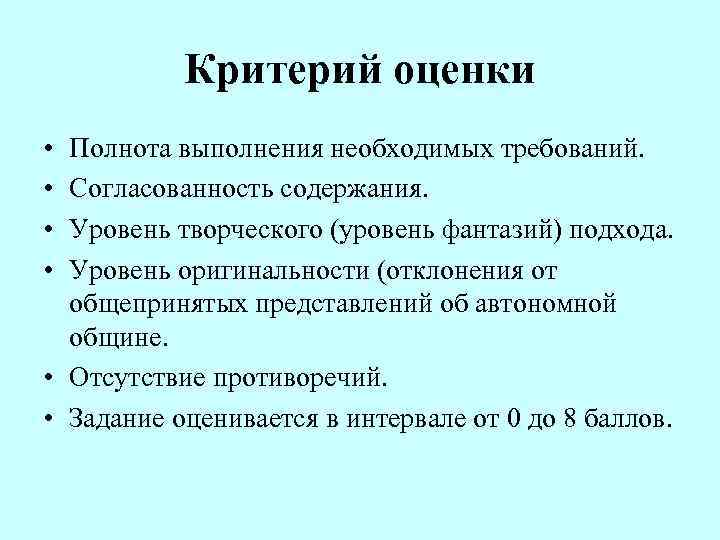 Критерий оценки

• Полнота выполнения необходимых требований.
• Согласованность содержания.
• Уровень творческого (уровень фантазий) подхода.
• Уровень оригинальности (отклонения от общепринятых представлений об автономной общине.
• Отсутствие противоречий.
• Задание оценивается в интервале от 0 до 8 баллов.